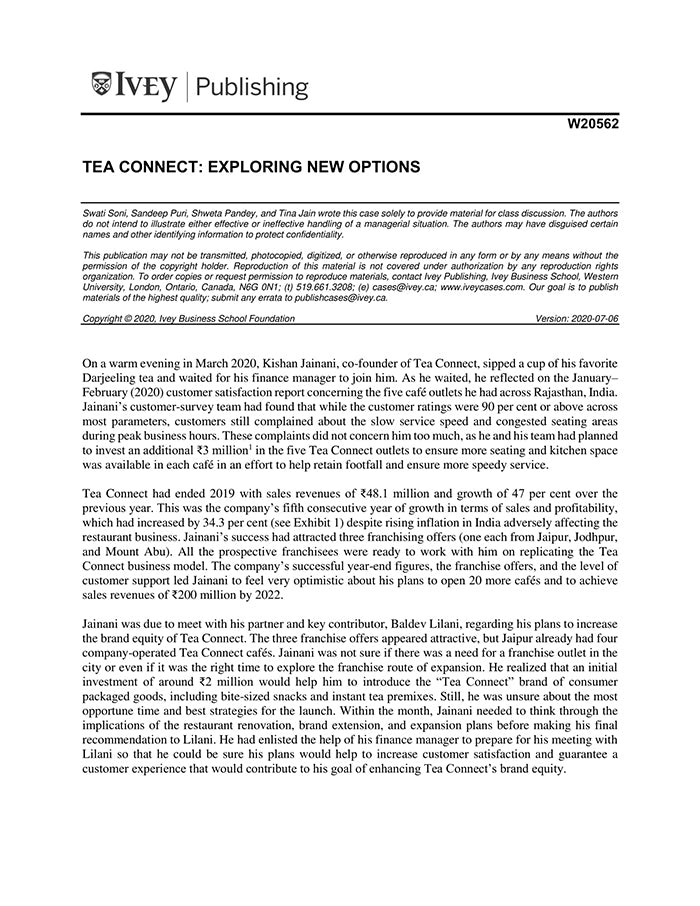 IVEY | Publishing

W20562

TEA CONNECT: EXPLORING NEW OPTIONS

Swati Soni, Sandeep Puri, Shweta Pandey, and Tina Jain wrote this case solely to provide material for class discussion. The authors do not intend to illustrate either effective or ineffective handling of a managerial situation. The authors may have disguised certain names and other identifying information to protect confidentiality.

This publication may not be transmitted, photocopied, digitized, or otherwise reproduced in any form or by any means without the permission of the copyright holder. Reproduction of this material is not covered under authorization by any reproduction rights organization. To order copies or request permission to reproduce materials, contact Ivey Publishing, Ivey Business School, Western University, London, Ontario, Canada, N6G 0N1; (t) 519.661.3208; (e) cases@ivey.ca; www.iveycases.com. Our goal is to publish materials of the highest quality; submit any errata to publishcases@ivey.ca.

Copyright © 2020, Ivey Business School Foundation Version: 2020-07-06

On a warm evening in March 2020, Kishan Jainani, co-founder of Tea Connect, sipped a cup of his favorite Darjeeling tea and waited for his finance manager to join him. As he waited, he reflected on the January–February (2020) customer satisfaction report concerning the five café outlets he had across Rajasthan, India. Jainani's customer-survey team had found that while the customer ratings were 90 per cent or above across most parameters, customers still complained about the slow service speed and congested seating areas during peak business hours. These complaints did not concern him too much, as he and his team had planned to invest an additional ₹3 million$^1$ in the five Tea Connect outlets to ensure more seating and kitchen space was available in each café in an effort to help retain footfall and ensure more speedy service.

Tea Connect had ended 2019 with sales revenues of ₹48.1 million and growth of 47 per cent over the previous year. This was the company's fifth consecutive year of growth in terms of sales and profitability, which had increased by 34.3 per cent (see Exhibit 1) despite rising inflation in India adversely affecting the restaurant business. Jainani's success had attracted three franchising offers (one each from Jaipur, Jodhpur, and Mount Abu). All the prospective franchisees were ready to work with him on replicating the Tea Connect business model. The company's successful year-end figures, the franchise offers, and the level of customer support led Jainani to feel very optimistic about his plans to open 20 more cafés and to achieve sales revenues of ₹200 million by 2022.

Jainani was due to meet with his partner and key contributor, Baldev Lilani, regarding his plans to increase the brand equity of Tea Connect. The three franchise offers appeared attractive, but Jaipur already had four company-operated Tea Connect cafés. Jainani was not sure if there was a need for a franchise outlet in the city or even if it was the right time to explore the franchise route of expansion. He realized that an initial investment of around ₹2 million would help him to introduce the "Tea Connect" brand of consumer packaged goods, including bite-sized snacks and instant tea premixes. Still, he was unsure about the most opportune time and best strategies for the launch. Within the month, Jainani needed to think through the implications of the restaurant renovation, brand extension, and expansion plans before making his final recommendation to Lilani. He had enlisted the help of his finance manager to prepare for his meeting with Lilani so that he could be sure his plans would help to increase customer satisfaction and guarantee a customer experience that would contribute to his goal of enhancing Tea Connect's brand equity.